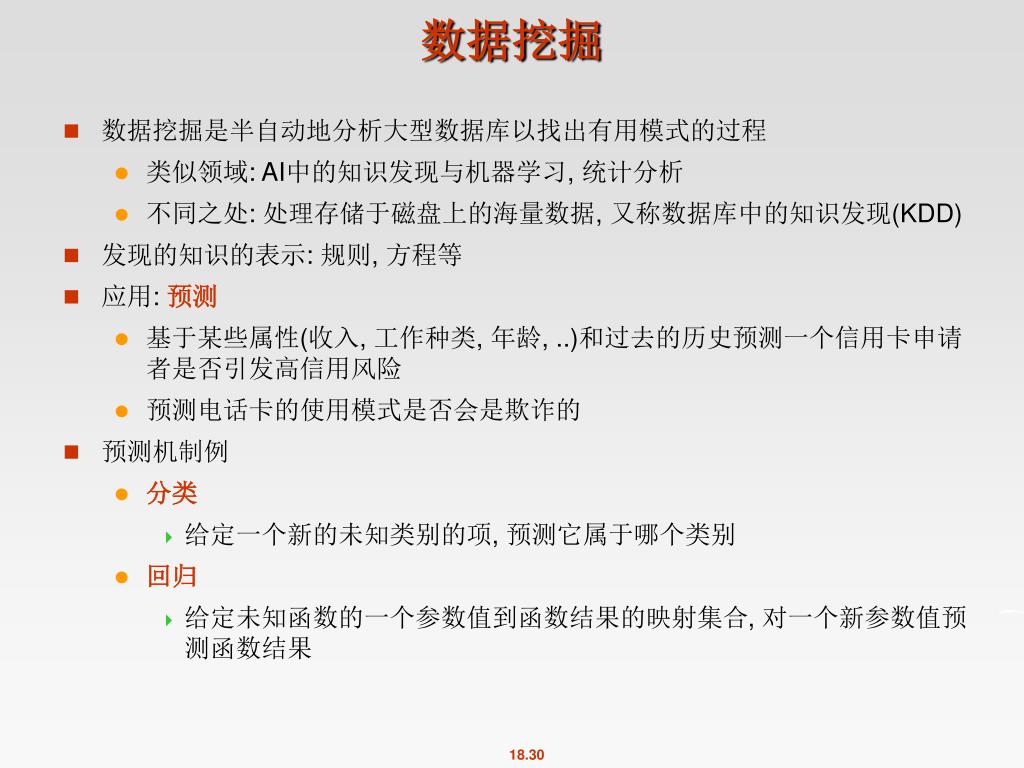 数据挖掘

数据挖掘是半自动地分析大型数据库以找出有用模式的过程

类似领域: AI中的知识发现与机器学习, 统计分析

不同之处: 处理存储于磁盘上的海量数据, 又称数据库中的知识发现(KDD)

发现的知识的表示: 规则, 方程等

应用: 预测

基于某些属性(收入, 工作种类, 年龄, ..)和过去的历史预测一个信用卡申请者是否引发高信用风险

预测电话卡的使用模式是否会是欺诈的

预测机制例

分类

给定一个新的未知类别的项, 预测它属于哪个类别

回归

给定未知函数的一个参数值到函数结果的映射集合, 对一个新参数值预测函数结果

18.30